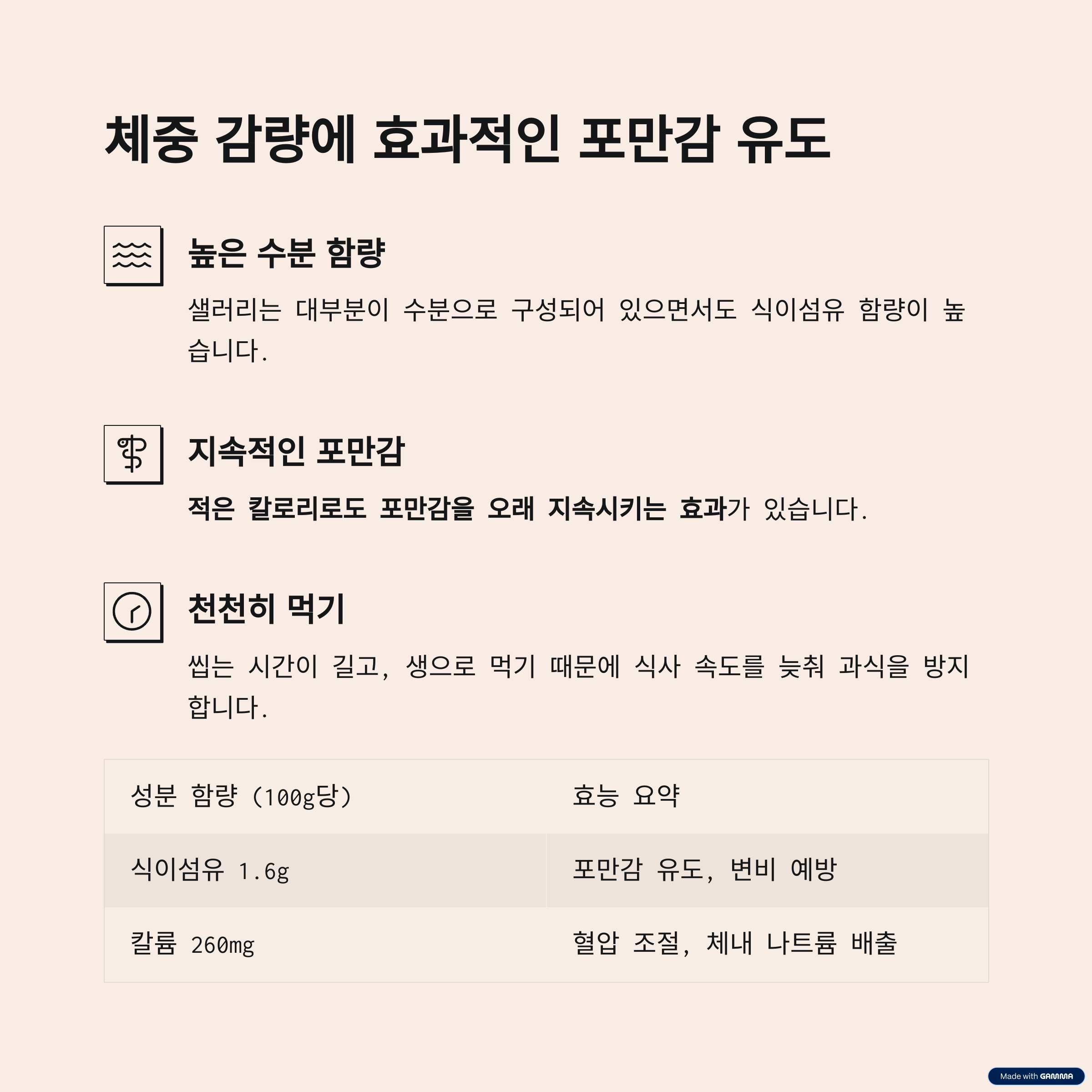 체중 감량에 효과적인 포만감 유도

높은 수분 함량

샐러리는 대부분이 수분으로 구성되어 있으면서도 식이섬유 함량이 높습니다.

지속적인 포만감

적은 칼로리로도 포만감을 오래 지속시키는 효과가 있습니다.

천천히 먹기

씹는 시간이 길고, 생으로 먹기 때문에 식사 속도를 늦춰 과식을 방지합니다.

| 성분 함량 (100g당) | 효능 요약 |
|---|---|
| 식이섬유 1.6g | 포만감 유도, 변비 예방 |
| 칼륨 260mg | 혈압 조절, 체내 나트륨 배출 |

Made with GAMMA